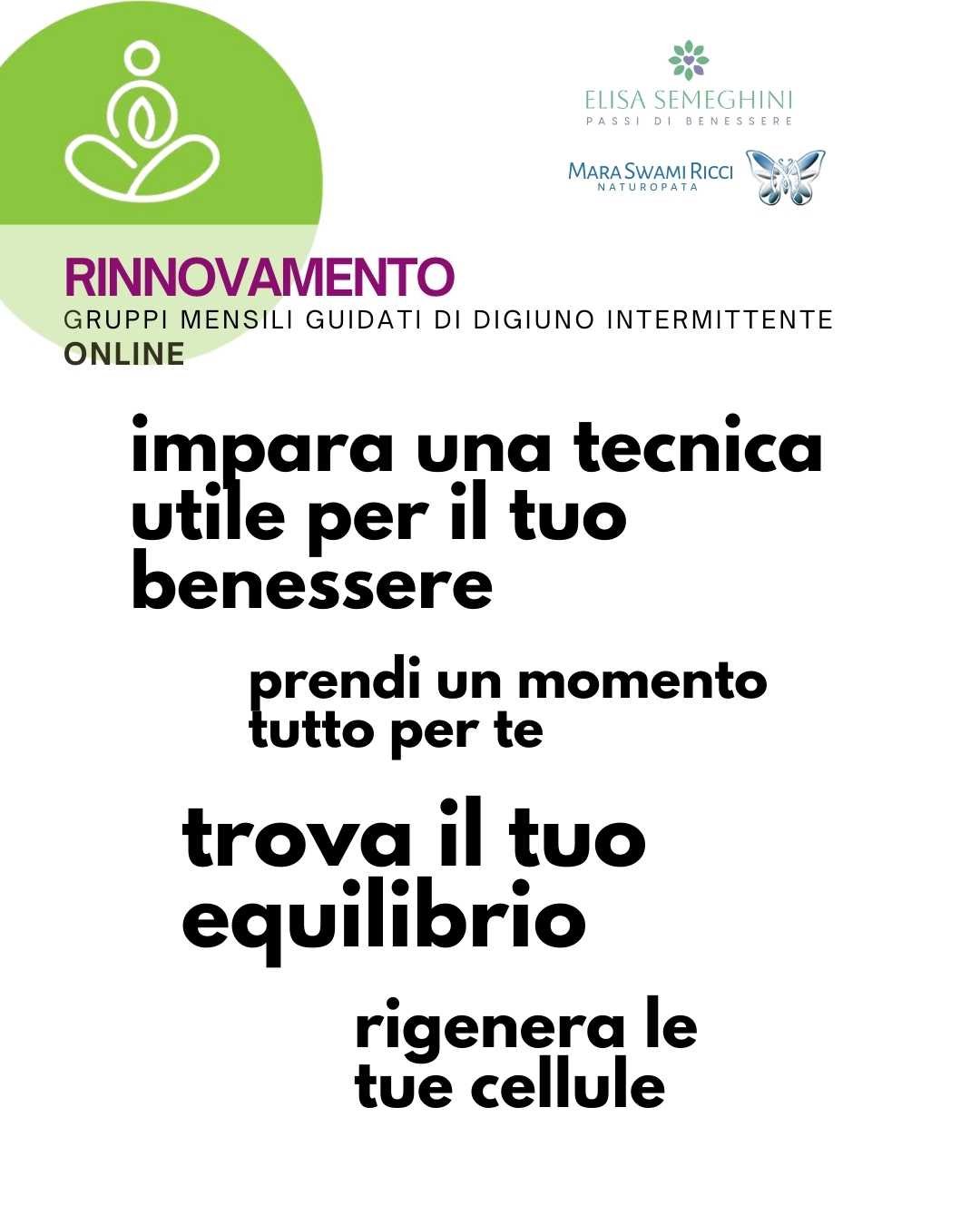 ELISA SEMEGHINI
PASSI DI BENESSERE

MARA SWAMI RICCI
NATUROPATA

RINNOVAMENTO
GRUPPI MENSILI GUIDATI DI DIGIUNO INTERMITTENTE
ONLINE

impara una tecnica utile per il tuo benessere

prendi un momento tutto per te

trova il tuo equilibrio

rigenera le tue cellule